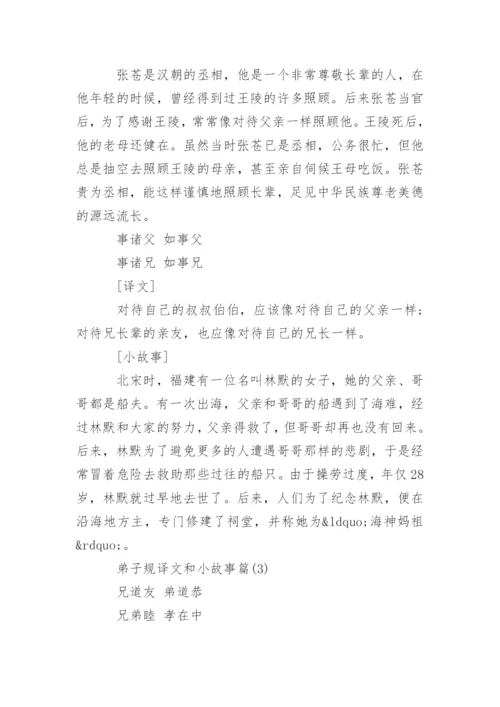 张苍是汉朝的丞相，他是一个非常尊敬长辈的人，在他年轻的时候，曾经得到过王陵的许多照顾。后来张苍当官后，为了感谢王陵，常常像对待父亲一样照顾他。王陵死后，他的老母还健在。虽然当时张苍已是丞相，公务很忙，但他总是抽空去照顾王陵的母亲，甚至亲自伺候王母吃饭。张苍贵为丞相，能这样谨慎地照顾长辈，足见中华民族尊老美德的源远流长。

事诸父 如事父

事诸兄 如事兄

[译文]

对待自己的叔叔伯伯，应该像对待自己的父亲一样；对待兄长辈的亲友，也应像对待自己的兄长一样。

[小故事]

北宋时，福建有一位名叫林默的女子，她的父亲、哥哥都是船夫。有一次出海，父亲和哥哥的船遇到了海难，经过林默和大家的努力，父亲得救了，但哥哥却再也没有回来。后来，林默为了避免更多的人遭遇哥哥那样的悲剧，于是经常冒着危险去救助那些过往的船只。由于操劳过度，年仅28岁，林默就过早地去世了。后来，人们为了纪念林默，便在沿海地方主，专门修建了祠堂，并称她为&ldquo;海神妈祖&rdquo;。

弟子规译文和小故事篇(3)

兄道友 弟道恭

兄弟睦 孝在中